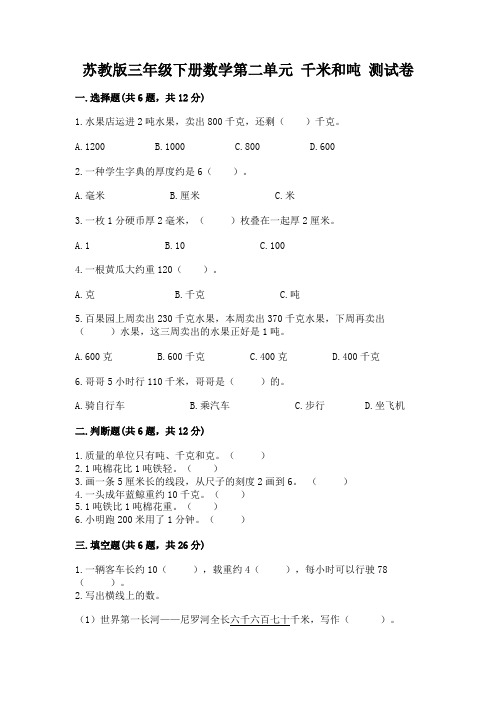 苏教版三年级下册数学第二单元 千米和吨 测试卷

一.选择题(共6题，共12分)

1.水果店运进2吨水果，卖出800千克，还剩（　　）千克。

A.1200　　B.1000　　C.800　　D.600

2.一种学生字典的厚度约是6（　　）。

A.毫米　　B.厘米　　C.米

3.一枚1分硬币厚2毫米，（　　）枚叠在一起厚2厘米。

A.1　　B.10　　C.100

4.一根黄瓜大约重120（　　）。

A.克　　B.千克　　C.吨

5.百果园上周卖出230千克水果，本周卖出370千克水果，下周再卖出（　　）水果，这三周卖出的水果正好是1吨。

A.600克　　B.600千克　　C.400克　　D.400千克

6.哥哥5小时行110千米，哥哥是（　　）的。

A.骑自行车　　B.乘汽车　　C.步行　　D.坐飞机

二.判断题(共6题，共12分)

1.质量的单位只有吨、千克和克。（　　）
2.1吨棉花比1吨铁轻。（　　）
3.画一条5厘米长的线段，从尺子的刻度2画到6。（　　）
4.一头成年蓝鲸重约10千克。（　　）
5.1吨铁比1吨棉花重。（　　）
6.小明跑200米用了1分钟。（　　）

三.填空题(共6题，共26分)

1.一辆客车长约10（　　），载重约4（　　），每小时可以行驶78（　　）。
2.写出横线上的数。

（1）世界第一长河——尼罗河全长六千六百七十千米，写作（　　）。